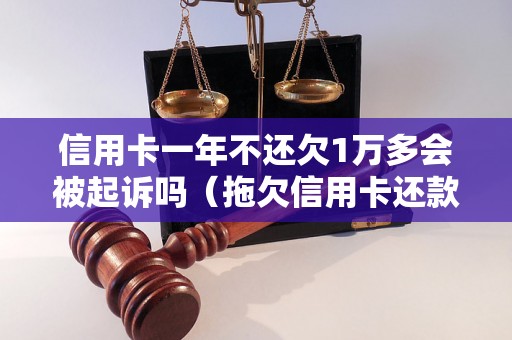 信用卡一年不还欠1万多会被起诉吗（拖欠信用卡还款